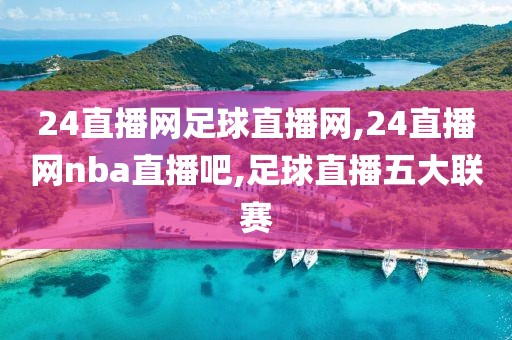 24直播网足球直播网,24直播网nba直播吧,足球直播五大联赛